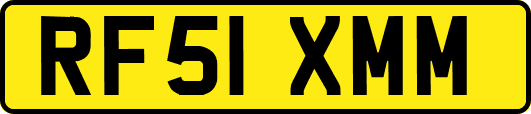 RF51 XMM